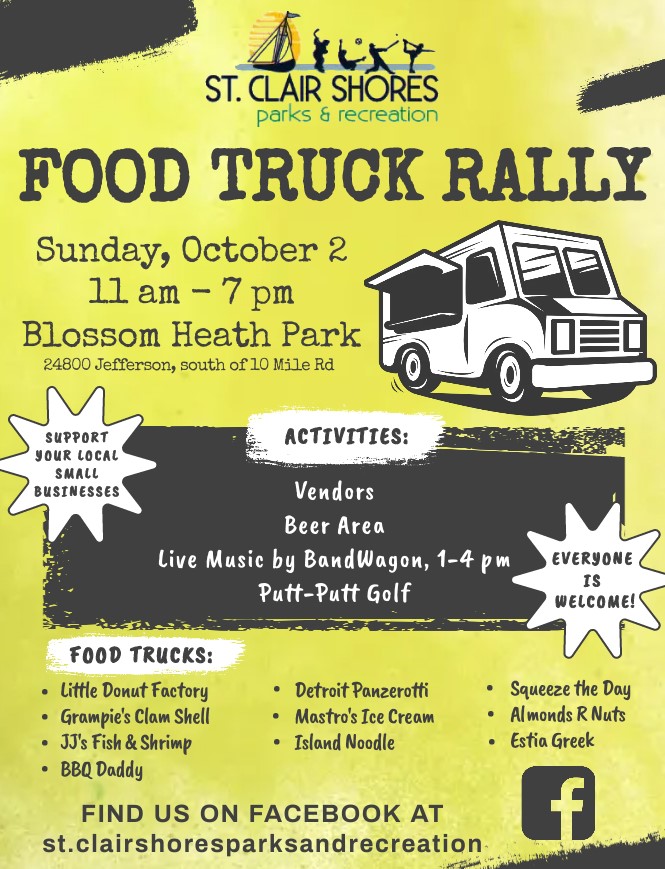 ST. CLAIR SHORES
parks & recreation

FOOD TRUCK RALLY

Sunday, October 2
11 am - 7 pm
Blossom Heath Park
24800 Jefferson, south of 10 Mile Rd

SUPPORT YOUR LOCAL SMALL BUSINESSES

ACTIVITIES:

Vendors
Beer Area
Live Music by BandWagon, 1-4 pm
Putt-Putt Golf

EVERYONE IS WELCOME!

FOOD TRUCKS:

• Little Donut Factory
• Grampie's Clam Shell
• JJ's Fish & Shrimp
• BBQ Daddy

• Detroit Panzerotti
• Mastro's Ice Cream
• Island Noodle

• Squeeze the Day
• Almonds R Nuts
• Estia Greek

FIND US ON FACEBOOK AT
st.clairshoresparksandrecreation